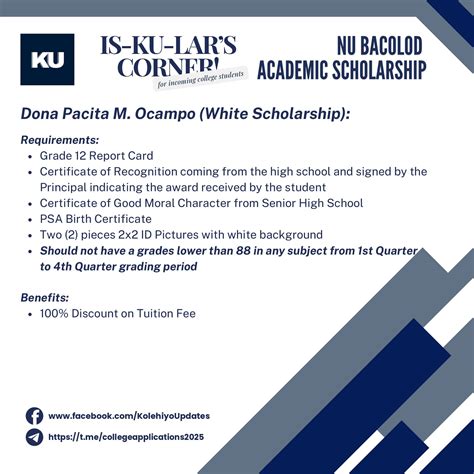 KU

IS-KU-LAR'S CORNER!
for incoming college students

NU BACOLOD
ACADEMIC SCHOLARSHIP

Dona Pacita M. Ocampo (White Scholarship):

Requirements:
- Grade 12 Report Card
- Certificate of Recognition coming from the high school and signed by the Principal indicating the award received by the student
- Certificate of Good Moral Character from Senior High School
- PSA Birth Certificate
- Two (2) pieces 2x2 ID Pictures with white background
- Should not have a grades lower than 88 in any subject from 1st Quarter to 4th Quarter grading period

Benefits:
- 100% Discount on Tuition Fee

www.facebook.com/KolehiyoUpdates
https://t.me/collegeapplications2025